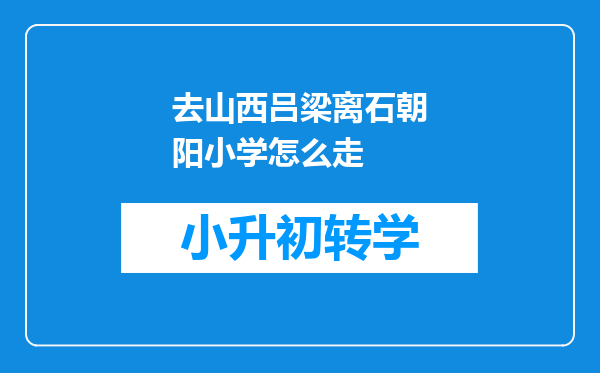 去山西吕梁离石朝阳小学怎么走

小升初转学